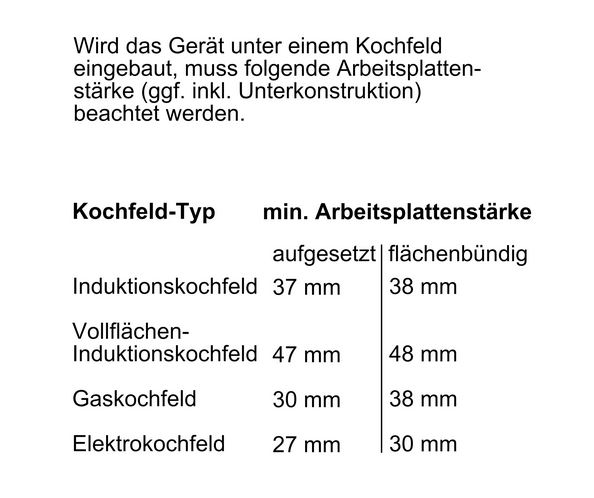 Wird das Gerät unter einem Kochfeld eingebaut, muss folgende Arbeitsplattenstärke (ggf. inkl. Unterkonstruktion) beachtet werden.

| Kochfeld-Typ | min. Arbeitsplattenstärke | |
|---|---|---|
| | aufgesetzt | flächenbündig |
| Induktionskochfeld | 37 mm | 38 mm |
| Vollflächen-Induktionskochfeld | 47 mm | 48 mm |
| Gaskochfeld | 30 mm | 38 mm |
| Elektrokochfeld | 27 mm | 30 mm |